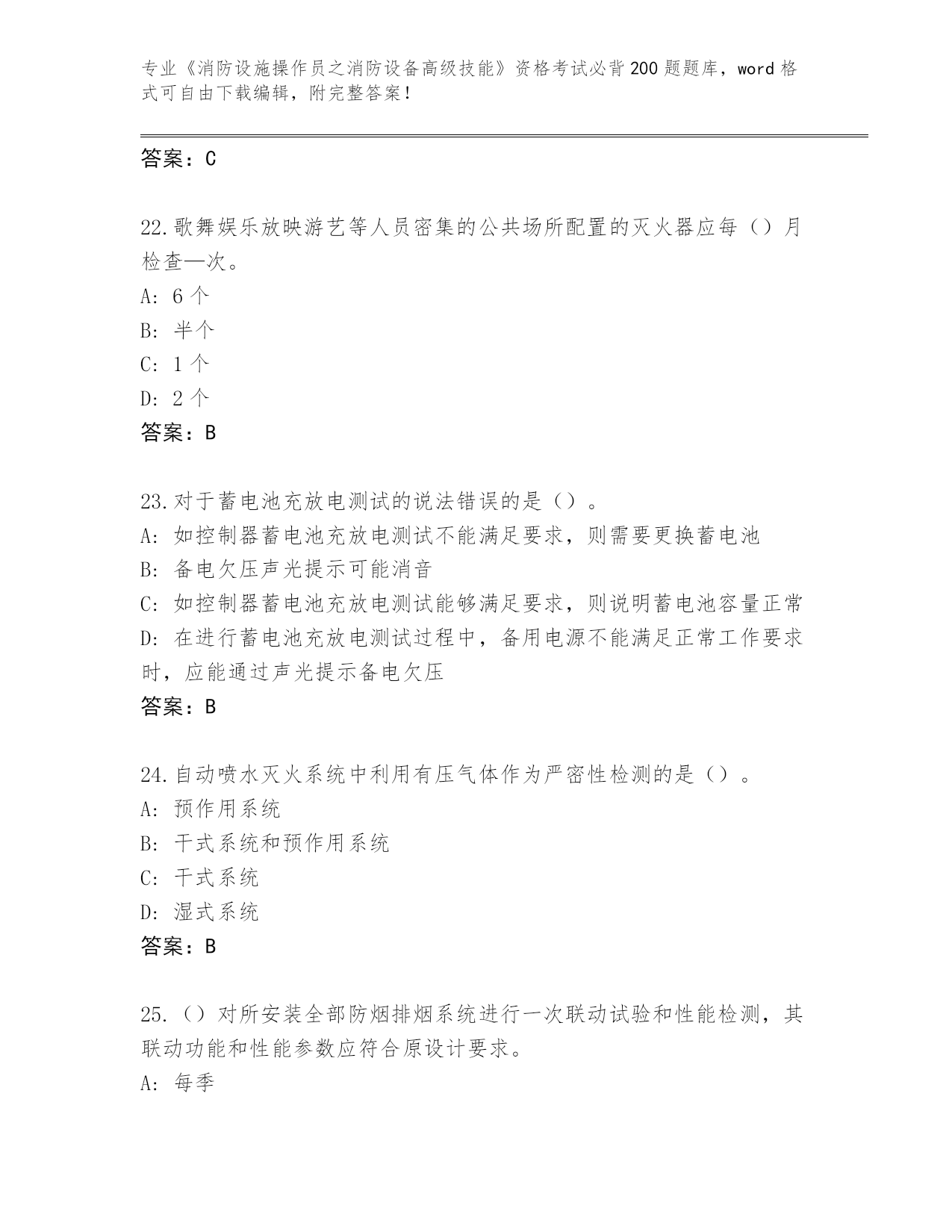 专业《消防设施操作员之消防设备高级技能》资格考试必背200题题库，word格式可自由下载编辑，附完整答案！

答案：C

22.歌舞娱乐放映游艺等人员密集的公共场所配置的灭火器应每（）月检查—次。
A: 6个
B: 半个
C: 1个
D: 2个
答案：B

23.对于蓄电池充放电测试的说法错误的是（）。
A: 如控制器蓄电池充放电测试不能满足要求，则需要更换蓄电池
B: 备电欠压声光提示可能消音
C: 如控制器蓄电池充放电测试能够满足要求，则说明蓄电池容量正常
D: 在进行蓄电池充放电测试过程中，备用电源不能满足正常工作要求时，应能通过声光提示备电欠压
答案：B

24.自动喷水灭火系统中利用有压气体作为严密性检测的是（）。
A: 预作用系统
B: 干式系统和预作用系统
C: 干式系统
D: 湿式系统
答案：B

25.（）对所安装全部防烟排烟系统进行一次联动试验和性能检测，其联动功能和性能参数应符合原设计要求。
A: 每季